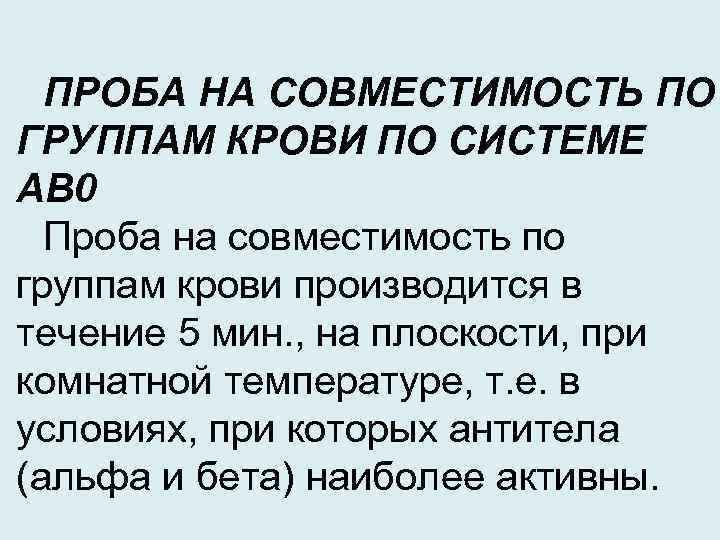 ПРОБА НА СОВМЕСТИМОСТЬ ПО ГРУППАМ КРОВИ ПО СИСТЕМЕ АВ0

Проба на совместимость по группам крови производится в течение 5 мин., на плоскости, при комнатной температуре, т.е. в условиях, при которых антитела (альфа и бета) наиболее активны.